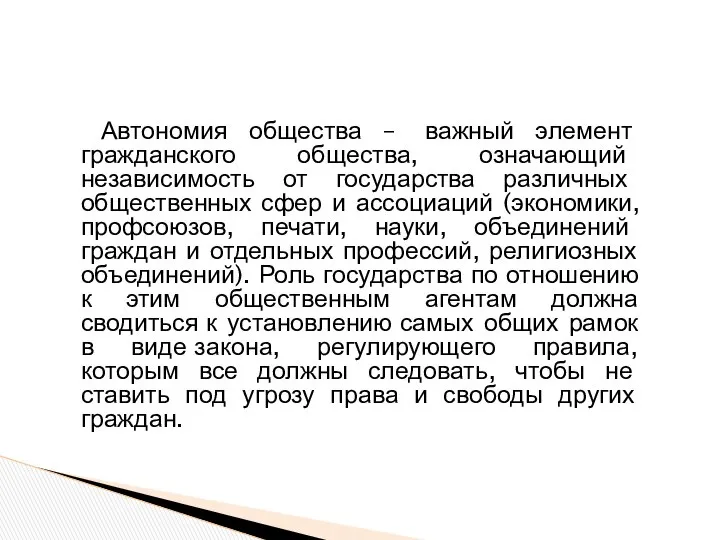 Автономия общества – важный элемент гражданского общества, означающий независимость от государства различных общественных сфер и ассоциаций (экономики, профсоюзов, печати, науки, объединений граждан и отдельных профессий, религиозных объединений). Роль государства по отношению к этим общественным агентам должна сводиться к установлению самых общих рамок в виде закона, регулирующего правила, которым все должны следовать, чтобы не ставить под угрозу права и свободы других граждан.